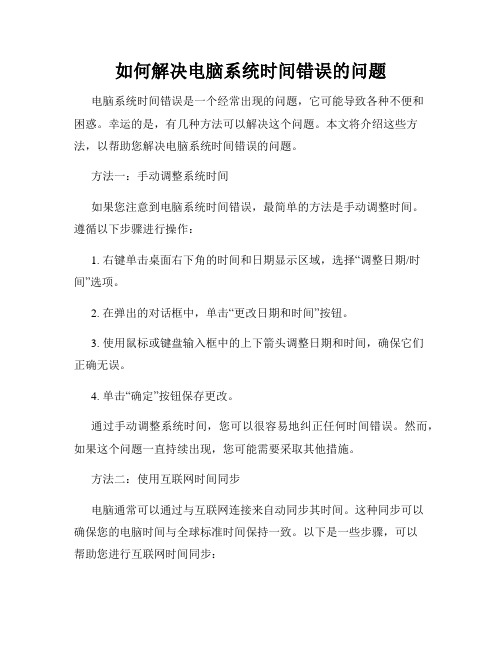 如何解决电脑系统时间错误的问题

电脑系统时间错误是一个经常出现的问题，它可能导致各种不便和困惑。幸运的是，有几种方法可以解决这个问题。本文将介绍这些方法，以帮助您解决电脑系统时间错误的问题。

方法一：手动调整系统时间

如果您注意到电脑系统时间错误，最简单的方法是手动调整时间。遵循以下步骤进行操作：

1. 右键单击桌面右下角的时间和日期显示区域，选择“调整日期/时间”选项。

2. 在弹出的对话框中，单击“更改日期和时间”按钮。

3. 使用鼠标或键盘输入框中的上下箭头调整日期和时间，确保它们正确无误。

4. 单击“确定”按钮保存更改。

通过手动调整系统时间，您可以很容易地纠正任何时间错误。然而，如果这个问题一直持续出现，您可能需要采取其他措施。

方法二：使用互联网时间同步

电脑通常可以通过与互联网连接来自动同步其时间。这种同步可以确保您的电脑时间与全球标准时间保持一致。以下是一些步骤，可以帮助您进行互联网时间同步：